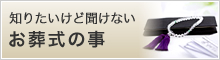 知りたいけど聞けない
お葬式の事